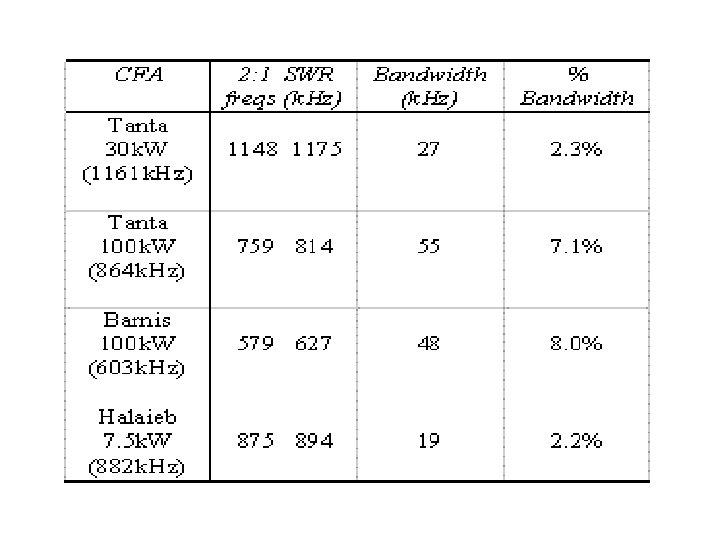 | CFA | 2:1 SWR freqs (kHz) | Bandwidth (kHz) | % Bandwidth |
|---|---|---|---|
| Tanta 30kW (1161kHz) | 1148 1175 | 27 | 2.3% |
| Tanta 100kW (864kHz) | 759 814 | 55 | 7.1% |
| Barnis 100kW (603kHz) | 579 627 | 48 | 8.0% |
| Halaieb 7.5kW (882kHz) | 875 894 | 19 | 2.2% |